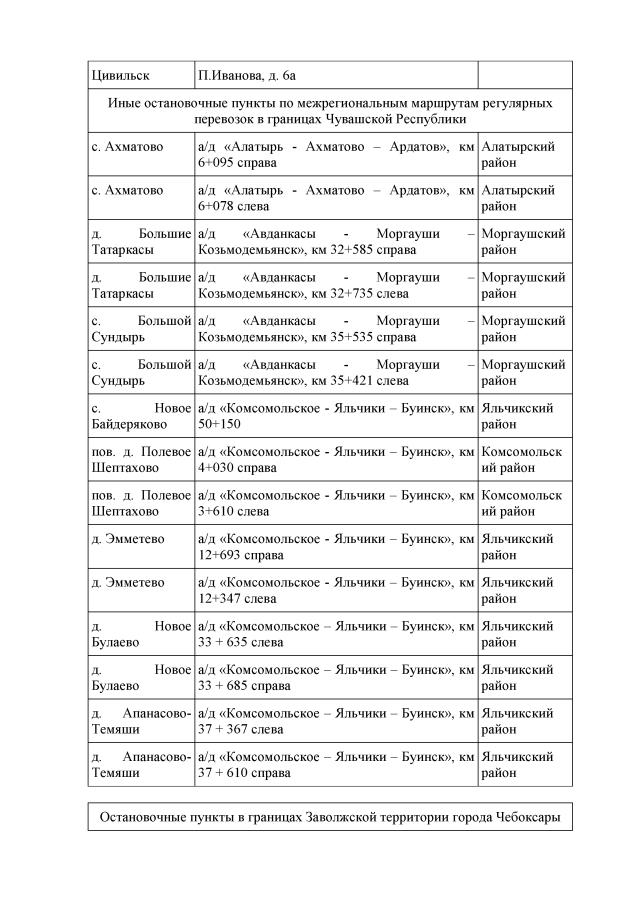 | Цивильск | П.Иванова, д. 6а | |
|---|---|---|
| Иные остановочные пункты по межрегиональным маршрутам регулярных перевозок в границах Чувашской Республики | | |
| с. Ахматово | а/д «Алатырь - Ахматово – Ардатов», км 6+095 справа | Алатырский район |
| с. Ахматово | а/д «Алатырь - Ахматово – Ардатов», км 6+078 слева | Алатырский район |
| д. Большие Татаркасы | а/д «Авданкасы - Моргауши – Козьмодемьянск», км 32+585 справа | Моргаушский район |
| д. Большие Татаркасы | а/д «Авданкасы - Моргауши – Козьмодемьянск», км 32+735 слева | Моргаушский район |
| с. Большой Сундырь | а/д «Авданкасы - Моргауши – Козьмодемьянск», км 35+535 справа | Моргаушский район |
| с. Большой Сундырь | а/д «Авданкасы - Моргауши – Козьмодемьянск», км 35+421 слева | Моргаушский район |
| с. Новое Байдеряково | а/д «Комсомольское - Яльчики – Буинск», км 50+150 | Яльчикский район |
| пов. д. Полевое Шептахово | а/д «Комсомольское - Яльчики – Буинск», км 4+030 справа | Комсомольский район |
| пов. д. Полевое Шептахово | а/д «Комсомольское - Яльчики – Буинск», км 3+610 слева | Комсомольский район |
| д. Эмметево | а/д «Комсомольское - Яльчики – Буинск», км 12+693 справа | Яльчикский район |
| д. Эмметево | а/д «Комсомольское - Яльчики – Буинск», км 12+347 слева | Яльчикский район |
| д. Новое Булаево | а/д «Комсомольское – Яльчики – Буинск», км 33 + 635 слева | Яльчикский район |
| д. Новое Булаево | а/д «Комсомольское – Яльчики – Буинск», км 33 + 685 справа | Яльчикский район |
| д. Апанасово-Темяши | а/д «Комсомольское – Яльчики – Буинск», км 37 + 367 слева | Яльчикский район |
| д. Апанасово-Темяши | а/д «Комсомольское – Яльчики – Буинск», км 37 + 610 справа | Яльчикский район |

Остановочные пункты в границах Заволжской территории города Чебоксары